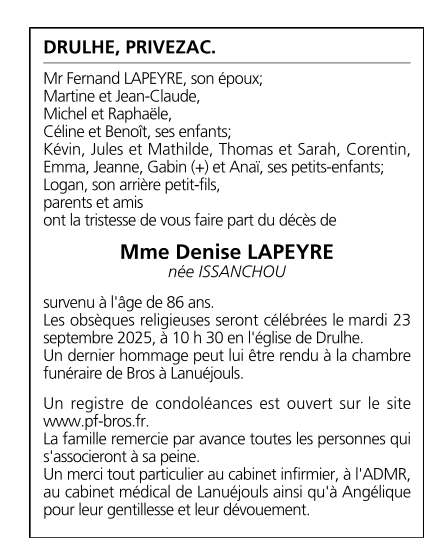 DRULHE, PRIVEZAC.

Mr Fernand LAPEYRE, son époux;
Martine et Jean-Claude,
Michel et Raphaële,
Céline et Benoît, ses enfants;
Kévin, Jules et Mathilde, Thomas et Sarah, Corentin, Emma, Jeanne, Gabin (+) et Anaï, ses petits-enfants;
Logan, son arrière petit-fils,
parents et amis
ont la tristesse de vous faire part du décès de

Mme Denise LAPEYRE
née ISSANCHOU

survenu à l'âge de 86 ans.
Les obsèques religieuses seront célébrées le mardi 23 septembre 2025, à 10 h 30 en l'église de Drulhe.
Un dernier hommage peut lui être rendu à la chambre funéraire de Bros à Lanuéjouls.

Un registre de condoléances est ouvert sur le site www.pf-bros.fr.
La famille remercie par avance toutes les personnes qui s'associeront à sa peine.
Un merci tout particulier au cabinet infirmier, à l'ADMR, au cabinet médical de Lanuéjouls ainsi qu'à Angélique pour leur gentillesse et leur dévouement.